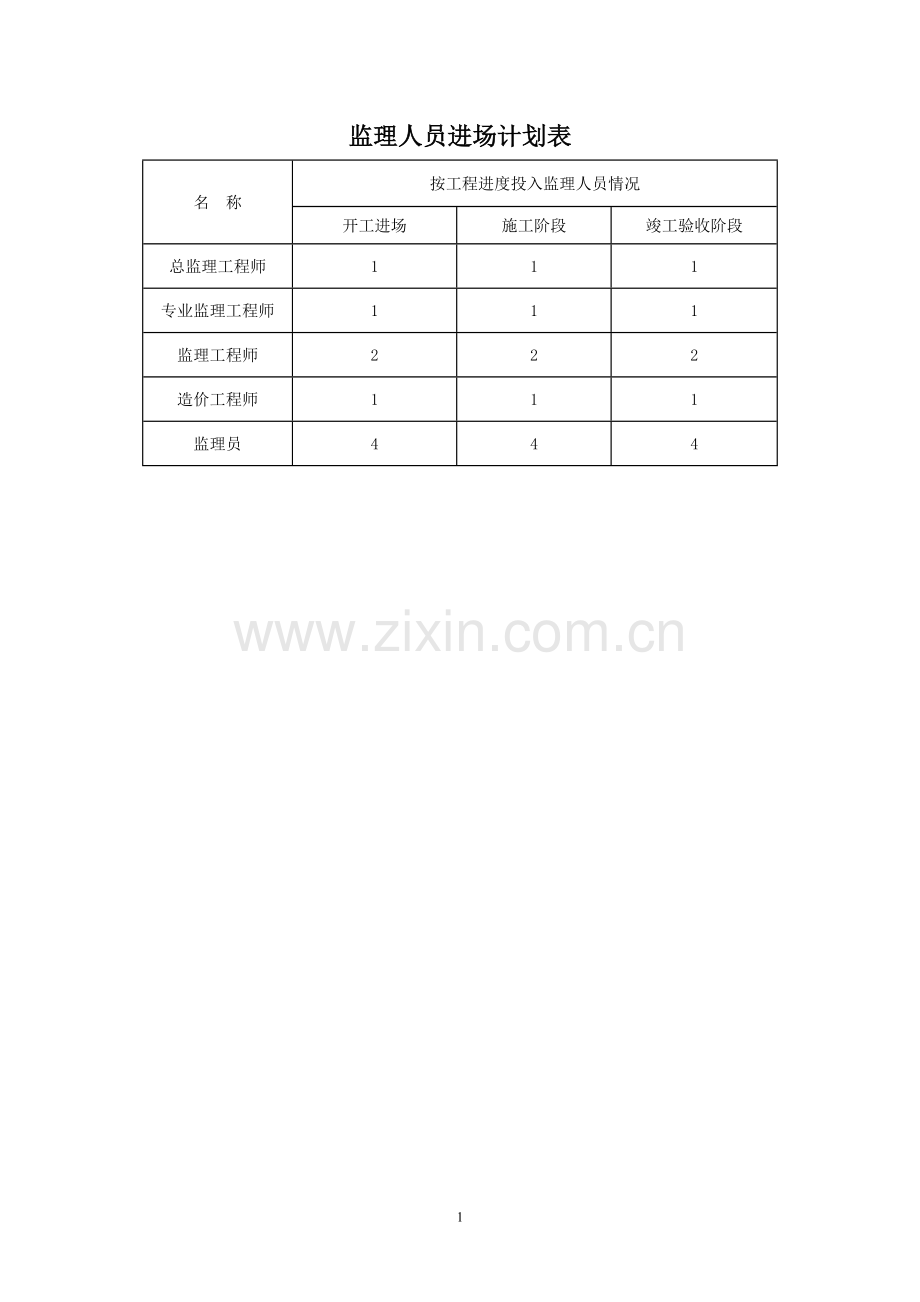 监理人员进场计划表

| 名　称 | 按工程进度投入监理人员情况 | | |
|---|---|---|---|
| | 开工进场 | 施工阶段 | 竣工验收阶段 |
| 总监理工程师 | 1 | 1 | 1 |
| 专业监理工程师 | 1 | 1 | 1 |
| 监理工程师 | 2 | 2 | 2 |
| 造价工程师 | 1 | 1 | 1 |
| 监理员 | 4 | 4 | 4 |

1

www.zixin.com.cn